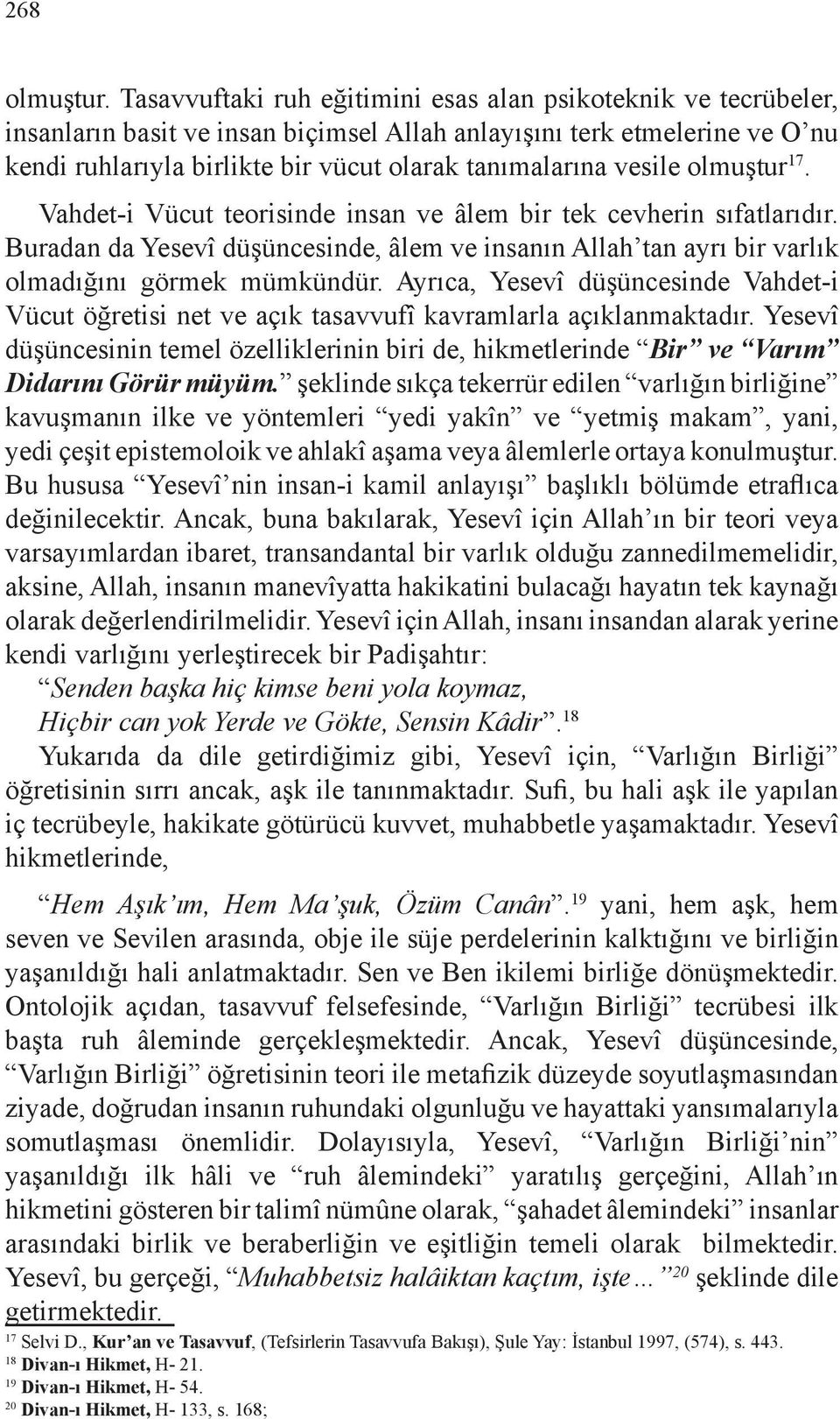 268

olmuştur. Tasavvuftaki ruh eğitimini esas alan psikoteknik ve tecrübeler, insanların basit ve insan biçimsel Allah anlayışını terk etmelerine ve O'nu kendi ruhlarıyla birlikte bir vücut olarak tanımalarına vesile olmuştur$^{17}$.

Vahdet-i Vücut teorisinde insan ve âlem bir tek cevherin sıfatlarıdır. Buradan da Yesevî düşüncesinde, âlem ve insanın Allah'tan ayrı bir varlık olmadığını görmek mümkündür. Ayrıca, Yesevî düşüncesinde Vahdet-i Vücut öğretisi net ve açık tasavvufî kavramlarla açıklanmaktadır. Yesevî düşüncesinin temel özelliklerinin biri de, hikmetlerinde "Bir" ve "Varım" Didarını Görür müyüm." şeklinde sıkça tekerrür edilen "varlığın birliğine" kavuşmanın ilke ve yöntemleri "yedi yakîn" ve "yetmiş makam", yani, yedi çeşit epistemoloik ve ahlakî aşama veya âlemlerle ortaya konulmuştur. Bu hususa "Yesevî'nin insan-i kamil anlayışı" başlıklı bölümde etraflıca değinilecektir. Ancak, buna bakılarak, Yesevî için Allah'ın bir teori veya varsayımlardan ibaret, transandantal bir varlık olduğu zannedilmemelidir, aksine, Allah, insanın manevîyatta hakikatini bulacağı hayatın tek kaynağı olarak değerlendirilmelidir. Yesevî için Allah, insanı insandan alarak yerine kendi varlığını yerleştirecek bir Padişahtır:

"Senden başka hiç kimse beni yola koymaz,
Hiçbir can yok Yerde ve Gökte, Sensin Kâdir".$^{18}$

Yukarıda da dile getirdiğimiz gibi, Yesevî için, "Varlığın Birliği" öğretisinin sırrı ancak, aşk ile tanınmaktadır. Sufi, bu hali aşk ile yapılan iç tecrübeyle, hakikate götürücü kuvvet, muhabbetle yaşamaktadır. Yesevî hikmetlerinde,

"Hem Aşık'ım, Hem Ma'şuk, Özüm Canân".$^{19}$ yani, hem aşk, hem seven ve Sevilen arasında, obje ile süje perdelerinin kalktığını ve birliğin yaşanıldığı hali anlatmaktadır. Sen ve Ben ikilemi birliğe dönüşmektedir. Ontolojik açıdan, tasavvuf felsefesinde, "Varlığın Birliği" tecrübesi ilk başta ruh âleminde gerçekleşmektedir. Ancak, Yesevî düşüncesinde, "Varlığın Birliği" öğretisinin teori ile metafizik düzeyde soyutlaşmasından ziyade, doğrudan insanın ruhundaki olgunluğu ve hayattaki yansımalarıyla somutlaşması önemlidir. Dolayısıyla, Yesevî, "Varlığın Birliği'nin" yaşanıldığı ilk hâli ve "ruh âlemindeki" yaratılış gerçeğini, Allah'ın hikmetini gösteren bir talimî nümûne olarak, "şahadet âlemindeki" insanlar arasındaki birlik ve beraberliğin ve eşitliğin temeli olarak bilmektedir. Yesevî, bu gerçeği, "Muhabbetsiz halâiktan kaçtım, işte..."$^{20}$ şeklinde dile getirmektedir.

$^{17}$ Selvi D., Kur'an ve Tasavvuf, (Tefsirlerin Tasavvufa Bakışı), Şule Yay: İstanbul 1997, (574), s. 443.
$^{18}$ Divan-ı Hikmet, H- 21.
$^{19}$ Divan-ı Hikmet, H- 54.
$^{20}$ Divan-ı Hikmet, H- 133, s. 168;